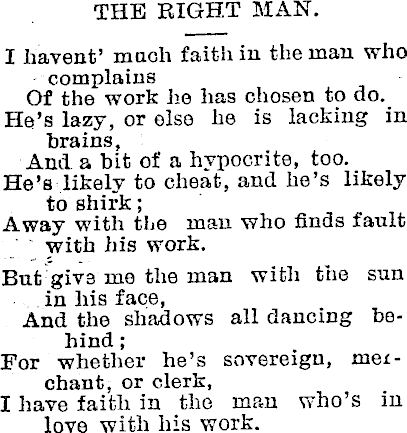 THE RIGHT MAN.

I havent' much faith in the man who complains
Of the work he has chosen to do.
He's lazy, or else he is lacking in brains,
And a bit of a hypocrite, too.
He's likely to cheat, and he's likely to shirk;
Away with the man who finds fault with his work.

But give me the man with the sun in his face,
And the shadows all dancing behind;
For whether he's sovereign, merchant, or clerk,
I have faith in the man who's in love with his work.